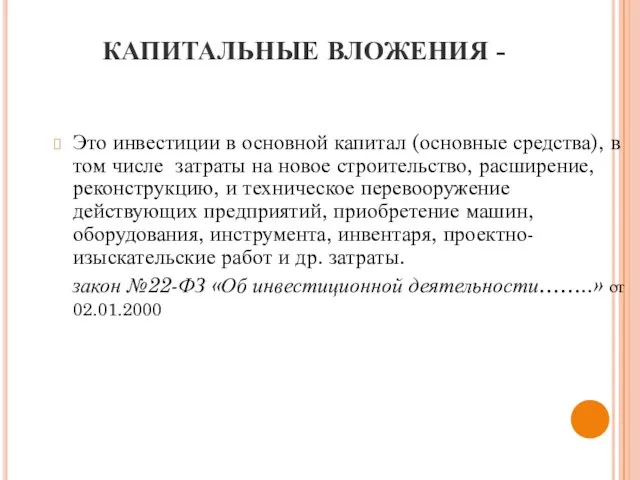 КАПИТАЛЬНЫЕ ВЛОЖЕНИЯ -

Это инвестиции в основной капитал (основные средства), в том числе затраты на новое строительство, расширение, реконструкцию, и техническое перевооружение действующих предприятий, приобретение машин, оборудования, инструмента, инвентаря, проектно-изыскательские работ и др. затраты.

закон №22-ФЗ «Об инвестиционной деятельности……..» от 02.01.2000